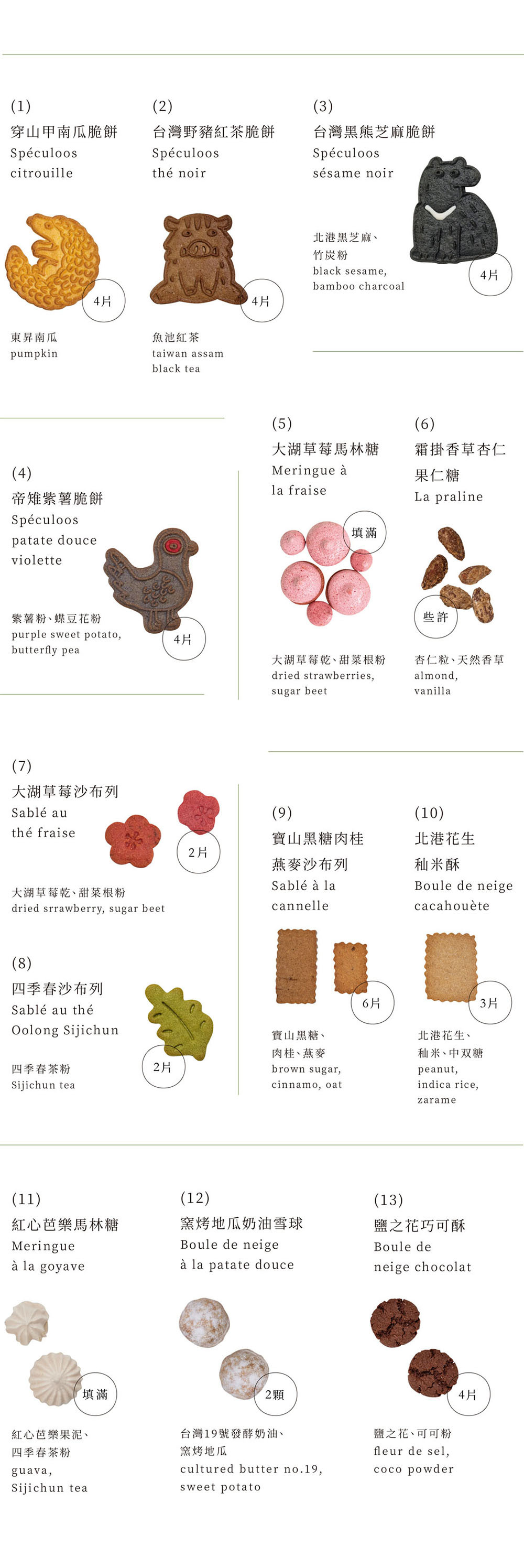 (1)
穿山甲南瓜脆餅
Spéculoos
citrouille

4片

東昇南瓜
pumpkin

(2)
台灣野豬紅茶脆餅
Spéculoos
thé noir

4片

魚池紅茶
taiwan assam
black tea

(3)
台灣黑熊芝麻脆餅
Spéculoos
sésame noir

北港黑芝麻、
竹炭粉
black sesame,
bamboo charcoal

4片

(4)
帝雉紫薯脆餅
Spéculoos
patate douce
violette

紫薯粉、蝶豆花粉
purple sweet potato,
butterfly pea

4片

(5)
大湖草莓馬林糖
Meringue à
la fraise

填滿

大湖草莓乾、甜菜根粉
dried strawberries,
sugar beet

(6)
霜掛香草杏仁
果仁糖
La praline

些許

杏仁粒、天然香草
almond,
vanilla

(7)
大湖草莓沙布列
Sablé au
thé fraise

2片

大湖草莓乾、甜菜根粉
dried srrawberry, sugar beet

(8)
四季春沙布列
Sablé au thé
Oolong Sijichun

四季春茶粉
Sijichun tea

2片

(9)
寶山黑糖肉桂
燕麥沙布列
Sablé à la
cannelle

6片

寶山黑糖、
肉桂、燕麥
brown sugar,
cinnamo, oat

(10)
北港花生
秈米酥
Boule de neige
cacahouète

3片

北港花生、
秈米、中双糖
peanut,
indica rice,
zarame

(11)
紅心芭樂馬林糖
Meringue
à la goyave

填滿

紅心芭樂果泥、
四季春茶粉
guava,
Sijichun tea

(12)
窯烤地瓜奶油雪球
Boule de neige
à la patate douce

2顆

台灣19號發酵奶油、
窯烤地瓜
cultured butter no.19,
sweet potato

(13)
鹽之花巧可酥
Boule de
neige chocolat

4片

鹽之花、可可粉
fleur de sel,
coco powder